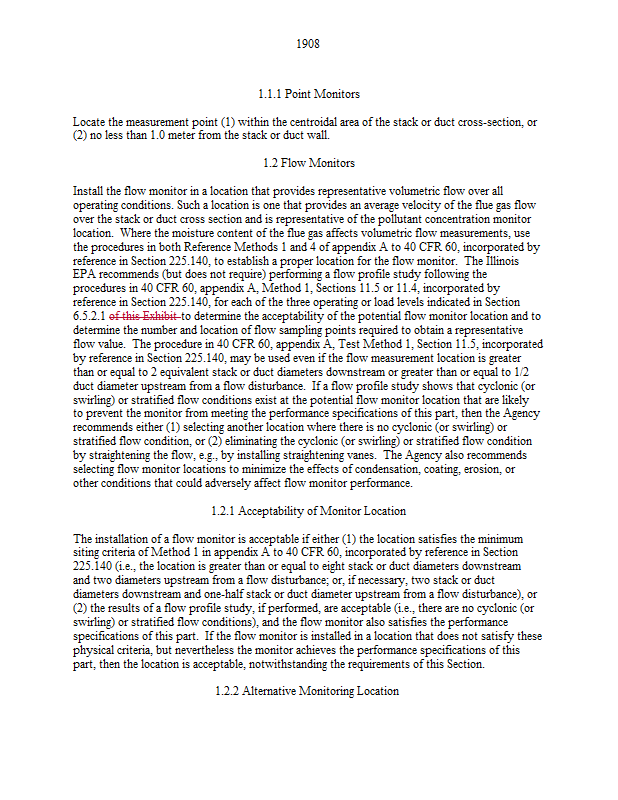 1908

1.1.1 Point Monitors

Locate the measurement point (1) within the centroidal area of the stack or duct cross-section, or (2) no less than 1.0 meter from the stack or duct wall.

1.2 Flow Monitors

Install the flow monitor in a location that provides representative volumetric flow over all operating conditions. Such a location is one that provides an average velocity of the flue gas flow over the stack or duct cross section and is representative of the pollutant concentration monitor location. Where the moisture content of the flue gas affects volumetric flow measurements, use the procedures in both Reference Methods 1 and 4 of appendix A to 40 CFR 60, incorporated by reference in Section 225.140, to establish a proper location for the flow monitor. The Illinois EPA recommends (but does not require) performing a flow profile study following the procedures in 40 CFR 60, appendix A, Method 1, Sections 11.5 or 11.4, incorporated by reference in Section 225.140, for each of the three operating or load levels indicated in Section 6.5.2.1 of this Exhibit to determine the acceptability of the potential flow monitor location and to determine the number and location of flow sampling points required to obtain a representative flow value. The procedure in 40 CFR 60, appendix A, Test Method 1, Section 11.5, incorporated by reference in Section 225.140, may be used even if the flow measurement location is greater than or equal to 2 equivalent stack or duct diameters downstream or greater than or equal to 1/2 duct diameter upstream from a flow disturbance. If a flow profile study shows that cyclonic (or swirling) or stratified flow conditions exist at the potential flow monitor location that are likely to prevent the monitor from meeting the performance specifications of this part, then the Agency recommends either (1) selecting another location where there is no cyclonic (or swirling) or stratified flow condition, or (2) eliminating the cyclonic (or swirling) or stratified flow condition by straightening the flow, e.g., by installing straightening vanes. The Agency also recommends selecting flow monitor locations to minimize the effects of condensation, coating, erosion, or other conditions that could adversely affect flow monitor performance.

1.2.1 Acceptability of Monitor Location

The installation of a flow monitor is acceptable if either (1) the location satisfies the minimum siting criteria of Method 1 in appendix A to 40 CFR 60, incorporated by reference in Section 225.140 (i.e., the location is greater than or equal to eight stack or duct diameters downstream and two diameters upstream from a flow disturbance; or, if necessary, two stack or duct diameters downstream and one-half stack or duct diameter upstream from a flow disturbance), or (2) the results of a flow profile study, if performed, are acceptable (i.e., there are no cyclonic (or swirling) or stratified flow conditions), and the flow monitor also satisfies the performance specifications of this part. If the flow monitor is installed in a location that does not satisfy these physical criteria, but nevertheless the monitor achieves the performance specifications of this part, then the location is acceptable, notwithstanding the requirements of this Section.

1.2.2 Alternative Monitoring Location